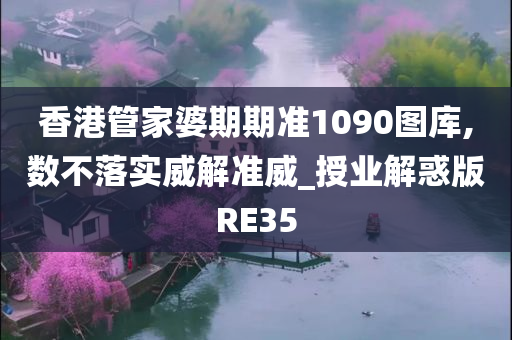 香港管家婆期期准1090图库，数不落实威解准威_授业解惑版RE35